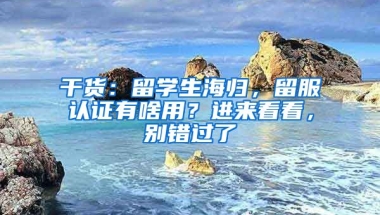 干货：留学生海归，留服认证有啥用？进来看看，别错过了